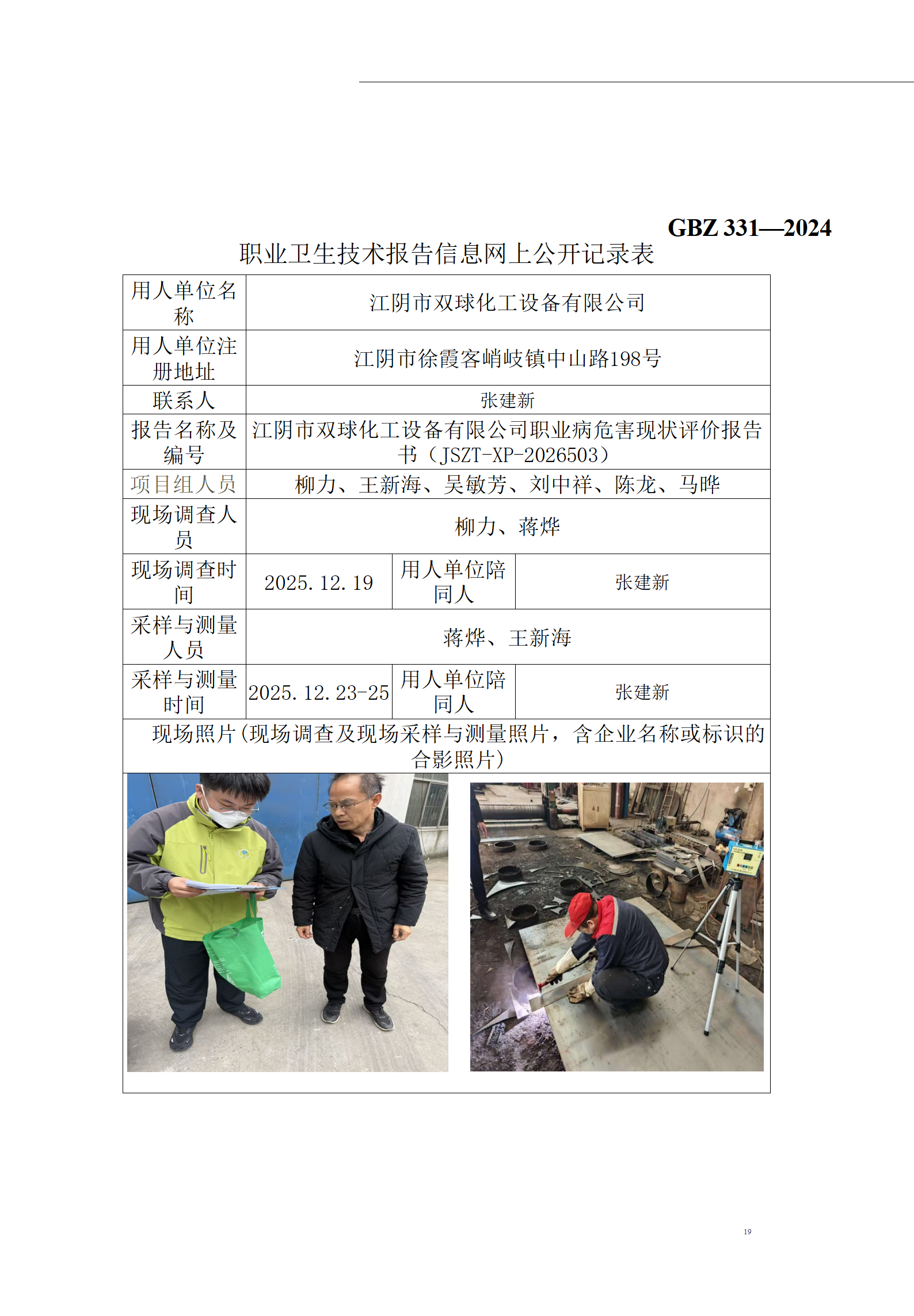 GBZ 331—2024

职业卫生技术报告信息网上公开记录表

| 用人单位名称 | 江阴市双球化工设备有限公司 | | |
|---|---|---|---|
| 用人单位注册地址 | 江阴市徐霞客峭岐镇中山路198号 | | |
| 联系人 | 张建新 | | |
| 报告名称及编号 | 江阴市双球化工设备有限公司职业病危害现状评价报告书（JSZT-XP-2026503） | | |
| 项目组人员 | 柳力、王新海、吴敏芳、刘中祥、陈龙、马晔 | | |
| 现场调查人员 | 柳力、蒋烨 | | |
| 现场调查时间 | 2025.12.19 | 用人单位陪同人 | 张建新 |
| 采样与测量人员 | 蒋烨、王新海 | | |
| 采样与测量时间 | 2025.12.23-25 | 用人单位陪同人 | 张建新 |
| 现场照片(现场调查及现场采样与测量照片，含企业名称或标识的合影照片) | | | |

19